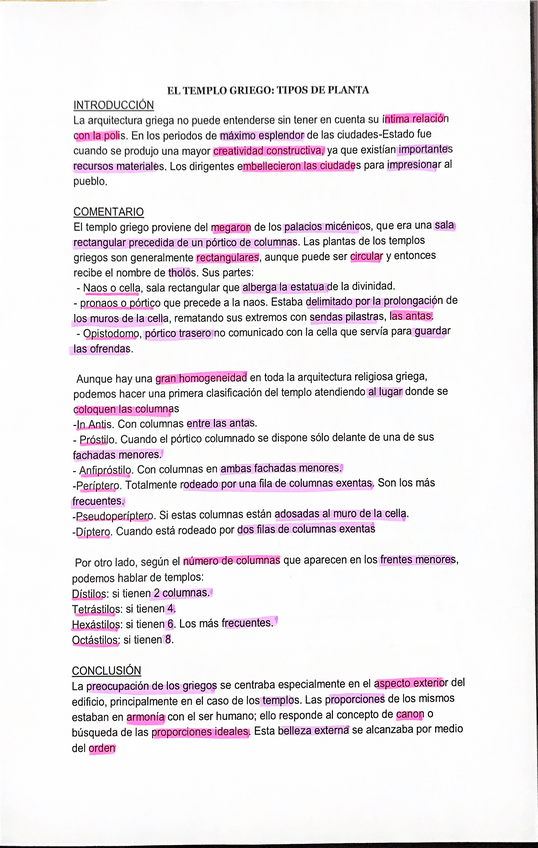 EL TEMPLO GRIEGO: TIPOS DE PLANTA

INTRODUCCIÓN
La arquitectura griega no puede entenderse sin tener en cuenta su íntima relación con la polis. En los periodos de máximo esplendor de las ciudades-Estado fue cuando se produjo una mayor creatividad constructiva, ya que existían importantes recursos materiales. Los dirigentes embellecieron las ciudades para impresionar al pueblo.

COMENTARIO
El templo griego proviene del megaron de los palacios micénicos, que era una sala rectangular precedida de un pórtico de columnas. Las plantas de los templos griegos son generalmente rectangulares, aunque puede ser circular y entonces recibe el nombre de tholos. Sus partes:
- Naos o cella, sala rectangular que alberga la estatua de la divinidad.
- pronaos o pórtico que precede a la naos. Estaba delimitado por la prolongación de los muros de la cella, rematando sus extremos con sendas pilastras, las antas.
- Opistodomo, pórtico trasero no comunicado con la cella que servía para guardar las ofrendas.

Aunque hay una gran homogeneidad en toda la arquitectura religiosa griega, podemos hacer una primera clasificación del templo atendiendo al lugar donde se coloquen las columnas
-In Antis. Con columnas entre las antas.
- Próstilo. Cuando el pórtico columnado se dispone sólo delante de una de sus fachadas menores.
- Anfipróstilo. Con columnas en ambas fachadas menores.
-Períptero. Totalmente rodeado por una fila de columnas exentas. Son los más frecuentes.
-Pseudoperíptero. Si estas columnas están adosadas al muro de la cella.
-Díptero. Cuando está rodeado por dos filas de columnas exentas

Por otro lado, según el número de columnas que aparecen en los frentes menores, podemos hablar de templos:
Dístilos: si tienen 2 columnas.
Tetrástilos: si tienen 4.
Hexástilos: si tienen 6. Los más frecuentes.
Octástilos: si tienen 8.

CONCLUSIÓN
La preocupación de los griegos se centraba especialmente en el aspecto exterior del edificio, principalmente en el caso de los templos. Las proporciones de los mismos estaban en armonía con el ser humano; ello responde al concepto de canon o búsqueda de las proporciones ideales. Esta belleza externa se alcanzaba por medio del orden